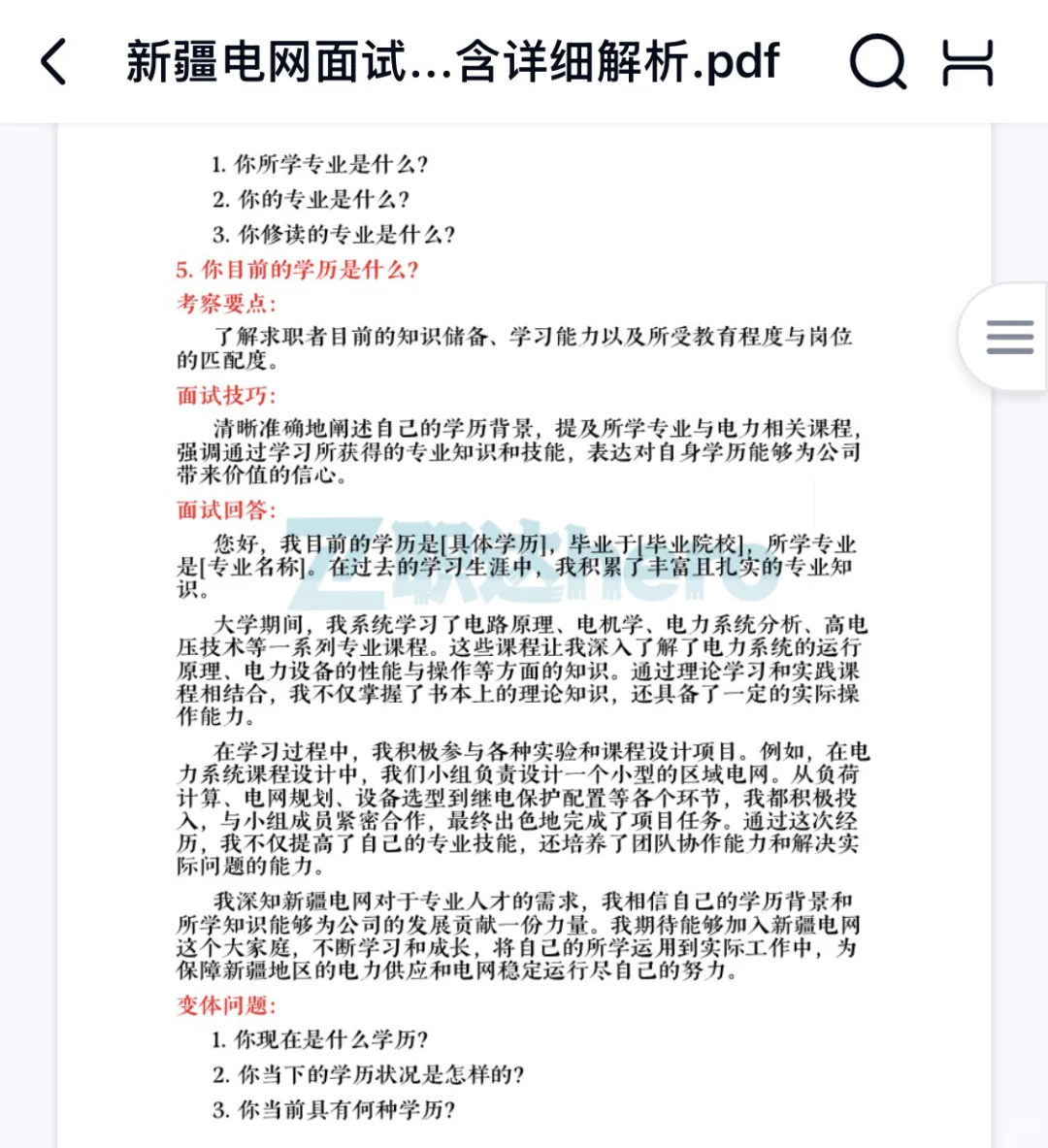 新疆电网面试...含详细解析.pdf

1. 你所学专业是什么?
2. 你的专业是什么?
3. 你修读的专业是什么?

5. 你目前的学历是什么?

考察要点:

了解求职者目前的知识储备、学习能力以及所受教育程度与岗位的匹配度。

面试技巧:

清晰准确地阐述自己的学历背景，提及所学专业与电力相关课程，强调通过学习所获得的专业知识和技能，表达对自身学历能够为公司带来价值的信心。

面试回答:

您好，我目前的学历是[具体学历]，毕业于[毕业院校]，所学专业是[专业名称]。在过去的学习生涯中，我积累了丰富且扎实的专业知识。

大学期间，我系统学习了电路原理、电机学、电力系统分析、高电压技术等一系列专业课程。这些课程让我深入了解了电力系统的运行原理、电力设备的性能与操作等方面的知识。通过理论学习和实践课程相结合，我不仅掌握了书本上的理论知识，还具备了一定的实际操作能力。

在学习过程中，我积极参与各种实验和课程设计项目。例如，在电力系统课程设计中，我们小组负责设计一个小型的区域电网。从负荷计算、电网规划、设备选型到继电保护配置等各个环节，我都积极投入，与小组成员紧密合作，最终出色地完成了项目任务。通过这次经历，我不仅提高了自己的专业技能，还培养了团队协作能力和解决实际问题的能力。

我深知新疆电网对于专业人才的需求，我相信自己的学历背景和所学知识能够为公司的发展贡献一份力量。我期待能够加入新疆电网这个大家庭，不断学习和成长，将自己的所学运用到实际工作中，为保障新疆地区的电力供应和电网稳定运行尽自己的努力。

变体问题:

1. 你现在是什么学历?
2. 你当下的学历状况是怎样的?
3. 你当前具有何种学历?